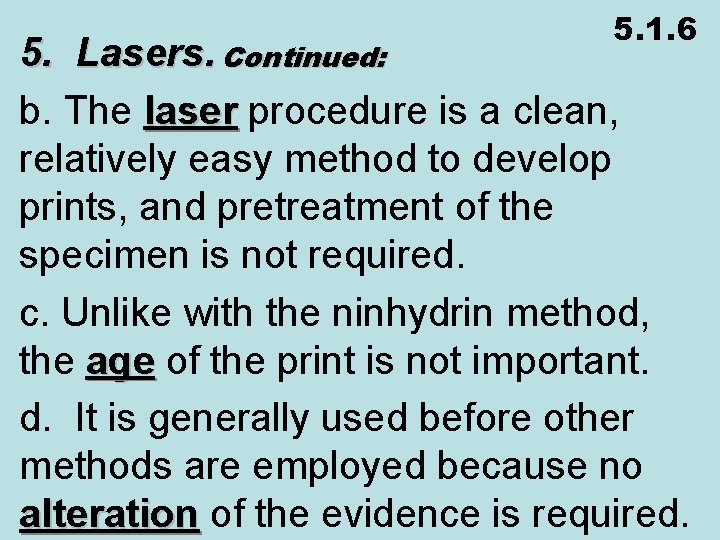 5.1.6

5. Lasers. Continued:

b. The laser procedure is a clean, relatively easy method to develop prints, and pretreatment of the specimen is not required.

c. Unlike with the ninhydrin method, the age of the print is not important.

d. It is generally used before other methods are employed because no alteration of the evidence is required.